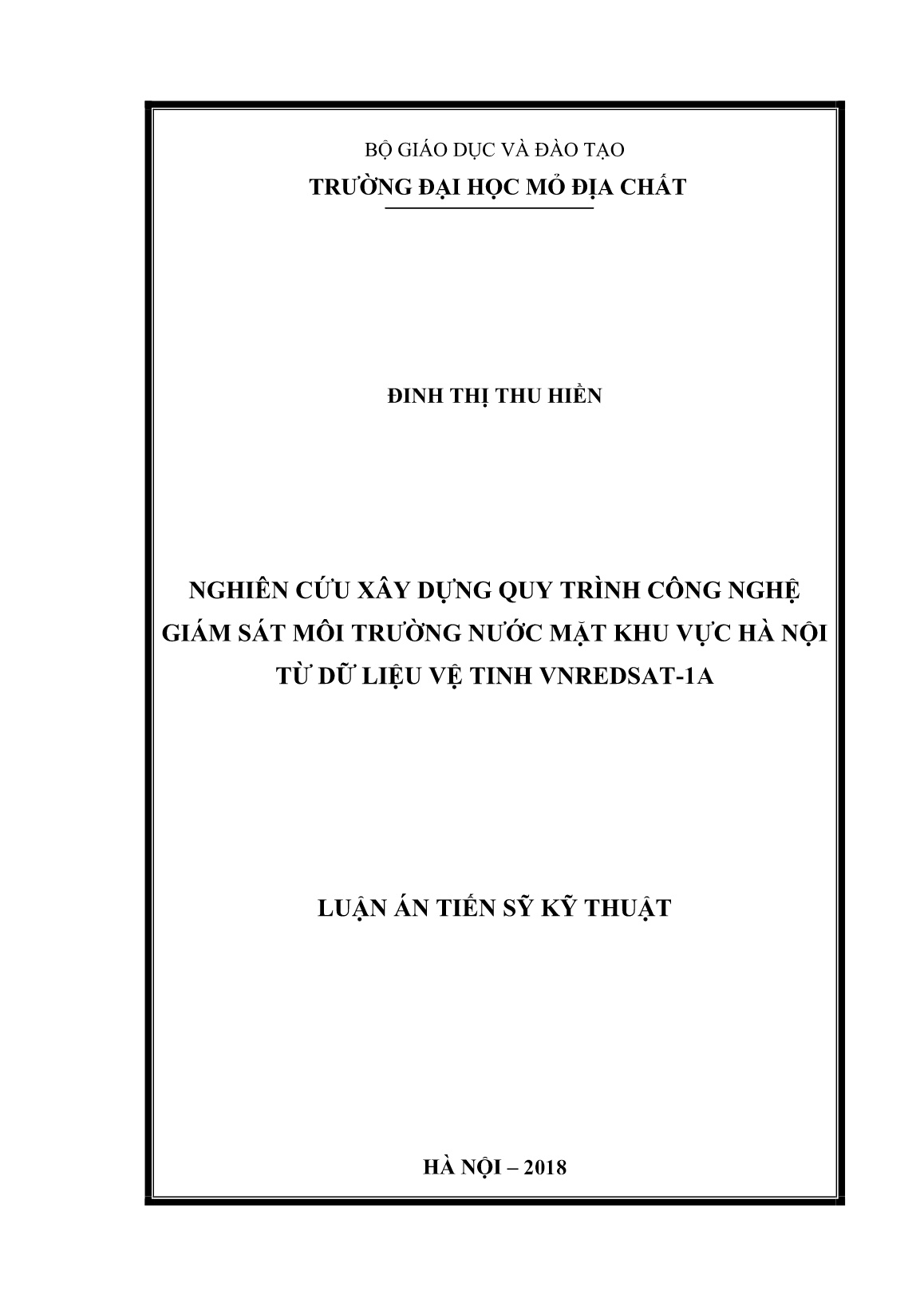 BỘ GIÁO DỤC VÀ ĐÀO TẠO
TRƯỜNG ĐẠI HỌC MỎ ĐỊA CHẤT

ĐINH THỊ THU HIỀN

NGHIÊN CỨU XÂY DỰNG QUY TRÌNH CÔNG NGHỆ GIÁM SÁT MÔI TRƯỜNG NƯỚC MẶT KHU VỰC HÀ NỘI TỪ DỮ LIỆU VỆ TINH VNREDSAT-1A

LUẬN ÁN TIẾN SỸ KỸ THUẬT

HÀ NỘI – 2018